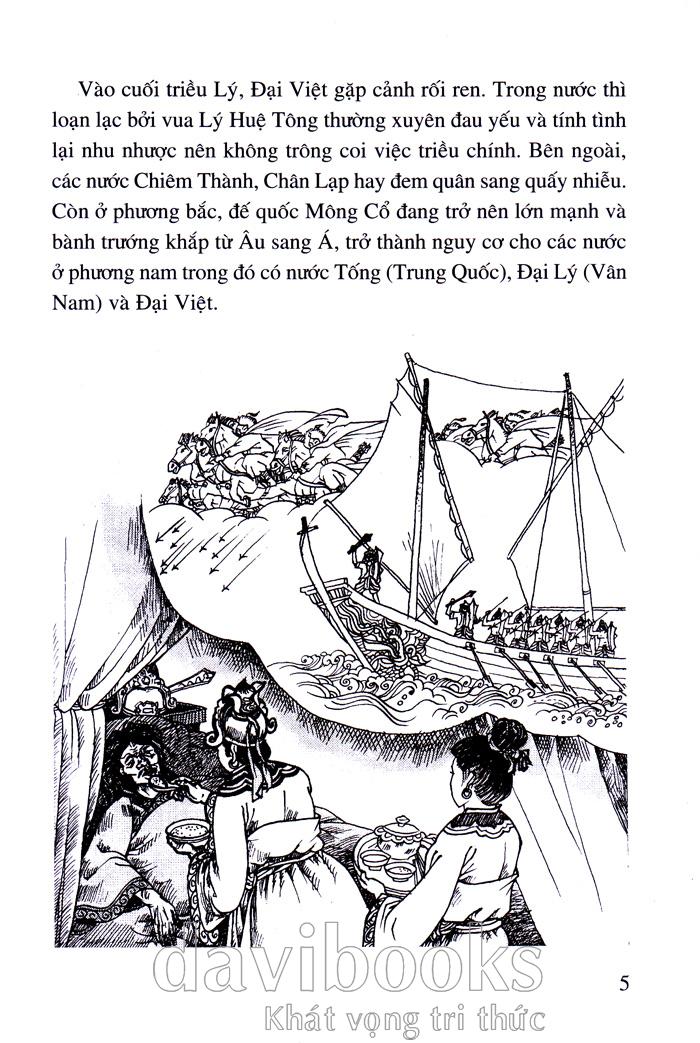 Vào cuối triều Lý, Đại Việt gặp cảnh rối ren. Trong nước thì loạn lạc bởi vua Lý Huệ Tông thường xuyên đau yếu và tính tình lại nhu nhược nên không trông coi việc triều chính. Bên ngoài, các nước Chiêm Thành, Chân Lạp hay đem quân sang quấy nhiễu. Còn ở phương bắc, đế quốc Mông Cổ đang trở nên lớn mạnh và bành trướng khắp từ Âu sang Á, trở thành nguy cơ cho các nước ở phương nam trong đó có nước Tống (Trung Quốc), Đại Lý (Vân Nam) và Đại Việt.

davibooks
Khát vọng tri thức

5